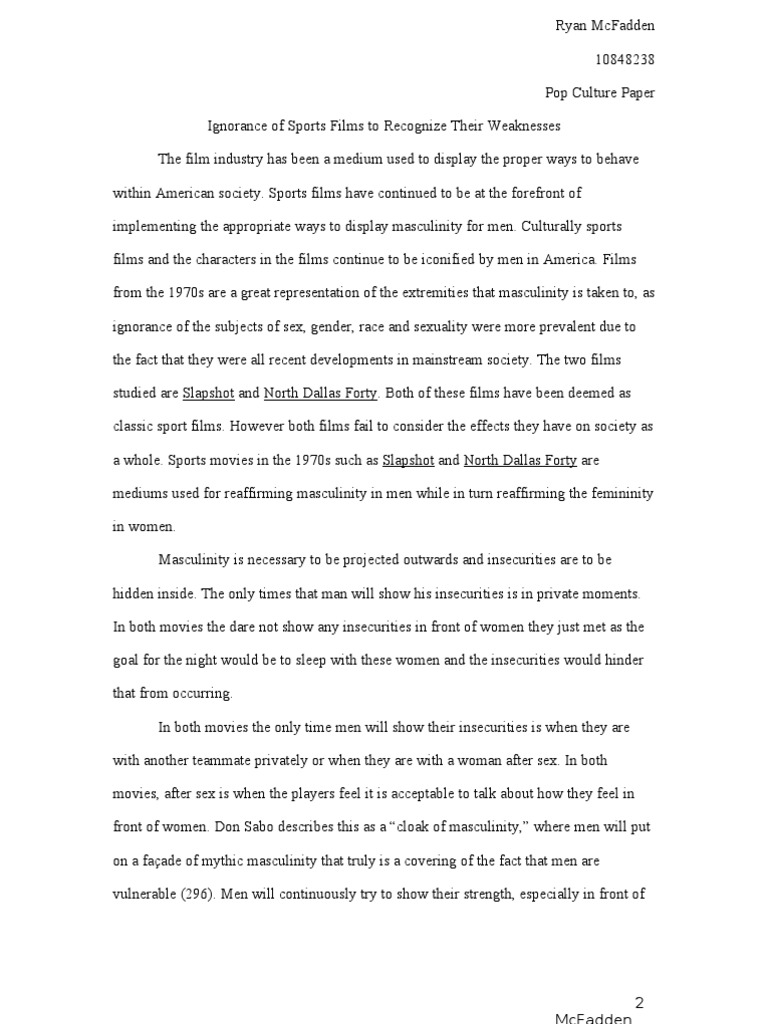 Ryan McFadden

10848238

Pop Culture Paper

Ignorance of Sports Films to Recognize Their Weaknesses

The film industry has been a medium used to display the proper ways to behave within American society. Sports films have continued to be at the forefront of implementing the appropriate ways to display masculinity for men. Culturally sports films and the characters in the films continue to be iconified by men in America. Films from the 1970s are a great representation of the extremities that masculinity is taken to, as ignorance of the subjects of sex, gender, race and sexuality were more prevalent due to the fact that they were all recent developments in mainstream society. The two films studied are Slapshot and North Dallas Forty. Both of these films have been deemed as classic sport films. However both films fail to consider the effects they have on society as a whole. Sports movies in the 1970s such as Slapshot and North Dallas Forty are mediums used for reaffirming masculinity in men while in turn reaffirming the femininity in women.

Masculinity is necessary to be projected outwards and insecurities are to be hidden inside. The only times that man will show his insecurities is in private moments. In both movies the dare not show any insecurities in front of women they just met as the goal for the night would be to sleep with these women and the insecurities would hinder that from occurring.

In both movies the only time men will show their insecurities is when they are with another teammate privately or when they are with a woman after sex. In both movies, after sex is when the players feel it is acceptable to talk about how they feel in front of women. Don Sabo describes this as a “cloak of masculinity,” where men will put on a façade of mythic masculinity that truly is a covering of the fact that men are vulnerable (296). Men will continuously try to show their strength, especially in front of

2

McFadden